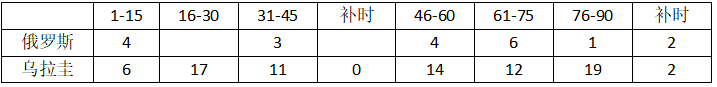 |  | 1-15 | 16-30 | 31-45 | 补时 | 46-60 | 61-75 | 76-90 | 补时 |
|---|---|---|---|---|---|---|---|---|
| 俄罗斯 | 4 |  | 3 |  | 4 | 6 | 1 | 2 |
| 乌拉圭 | 6 | 17 | 11 | 0 | 14 | 12 | 19 | 2 |